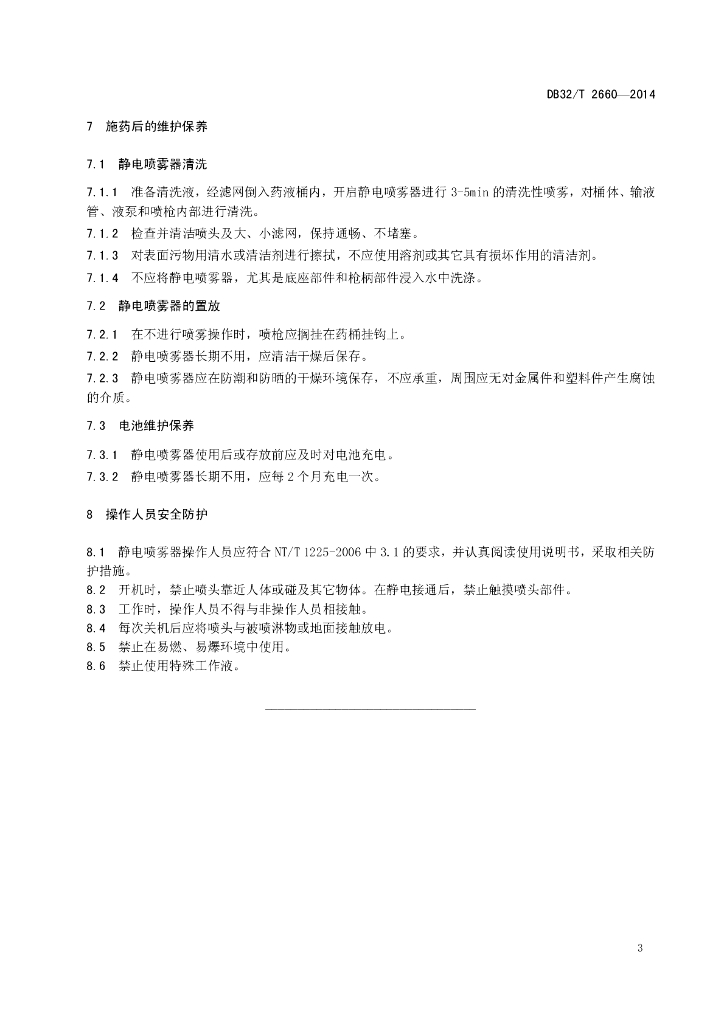 DB32/T 2660—2014

7 施药后的维护保养

7.1 静电喷雾器清洗

7.1.1 准备清洗液，经滤网倒入药液桶内，开启静电喷雾器进行 3-5min 的清洗性喷雾，对桶体、输液管、液泵和喷枪内部进行清洗。
7.1.2 检查并清洁喷头及大、小滤网，保持通畅、不堵塞。
7.1.3 对表面污物用清水或清洁剂进行擦拭，不应使用溶剂或其它具有损坏作用的清洁剂。
7.1.4 不应将静电喷雾器，尤其是底座部件和枪柄部件浸入水中洗涤。

7.2 静电喷雾器的置放

7.2.1 在不进行喷雾操作时，喷枪应搁挂在药桶挂钩上。
7.2.2 静电喷雾器长期不用，应清洁干燥后保存。
7.2.3 静电喷雾器应在防潮和防晒的干燥环境保存，不应承重，周围应无对金属件和塑料件产生腐蚀的介质。

7.3 电池维护保养

7.3.1 静电喷雾器使用后或存放前应及时对电池充电。
7.3.2 静电喷雾器长期不用，应每 2 个月充电一次。

8 操作人员安全防护

8.1 静电喷雾器操作人员应符合 NT/T 1225-2006 中 3.1 的要求，并认真阅读使用说明书，采取相关防护措施。
8.2 开机时，禁止喷头靠近人体或碰及其它物体。在静电接通后，禁止触摸喷头部件。
8.3 工作时，操作人员不得与非操作人员相接触。
8.4 每次关机后应将喷头与被喷淋物或地面接触放电。
8.5 禁止在易燃、易爆环境中使用。
8.6 禁止使用特殊工作液。

3